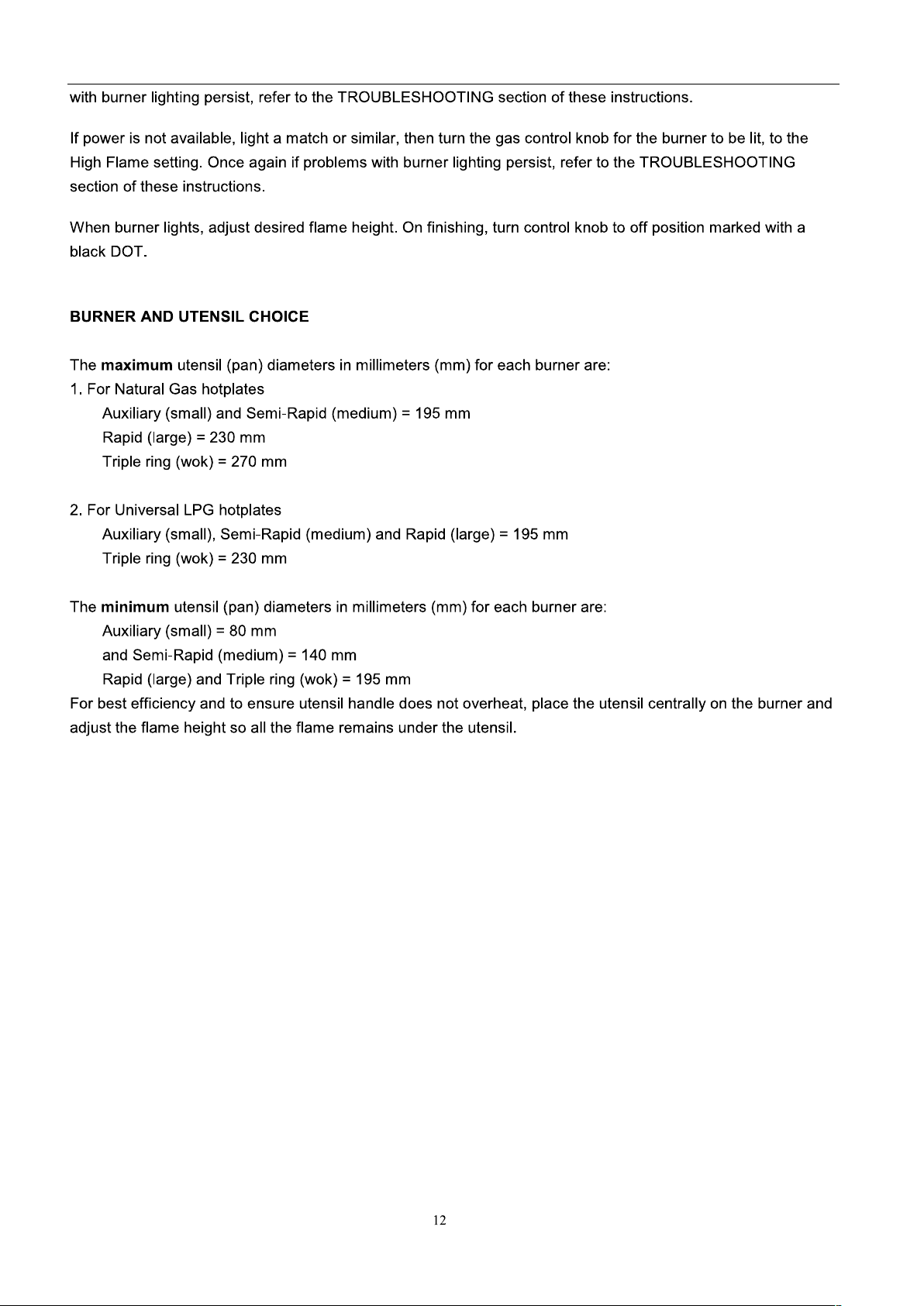 with burner lighting persist, refer to the TROUBLESHOOTING section of these instructions.

If power is not available, light a match or similar, then turn the gas control knob for the burner to be lit, to the High Flame setting. Once again if problems with burner lighting persist, refer to the TROUBLESHOOTING section of these instructions.

When burner lights, adjust desired flame height. On finishing, turn control knob to off position marked with a black DOT.

BURNER AND UTENSIL CHOICE

The maximum utensil (pan) diameters in millimeters (mm) for each burner are:
1. For Natural Gas hotplates
Auxiliary (small) and Semi-Rapid (medium) = 195 mm
Rapid (large) = 230 mm
Triple ring (wok) = 270 mm

2. For Universal LPG hotplates
Auxiliary (small), Semi-Rapid (medium) and Rapid (large) = 195 mm
Triple ring (wok) = 230 mm

The minimum utensil (pan) diameters in millimeters (mm) for each burner are:
Auxiliary (small) = 80 mm
and Semi-Rapid (medium) = 140 mm
Rapid (large) and Triple ring (wok) = 195 mm
For best efficiency and to ensure utensil handle does not overheat, place the utensil centrally on the burner and adjust the flame height so all the flame remains under the utensil.

12